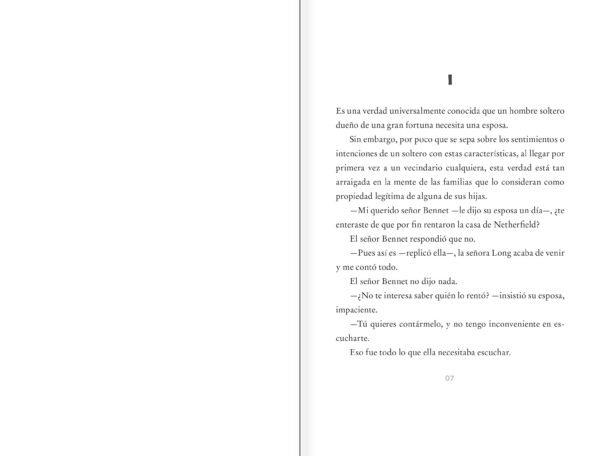 I

Es una verdad universalmente conocida que un hombre soltero dueño de una gran fortuna necesita una esposa.

Sin embargo, por poco que se sepa sobre los sentimientos o intenciones de un soltero con estas características, al llegar por primera vez a un vecindario cualquiera, esta verdad está tan arraigada en la mente de las familias que lo consideran como propiedad legítima de alguna de sus hijas.

—Mi querido señor Bennet —le dijo su esposa un día—, ¿te enteraste de que por fin rentaron la casa de Netherfield?

El señor Bennet respondió que no.

—Pues así es —replicó ella—, la señora Long acaba de venir y me contó todo.

El señor Bennet no dijo nada.

—¿No te interesa saber quién lo rentó? —insistió su esposa, impaciente.

—Tú quieres contármelo, y no tengo inconveniente en escucharte.

Eso fue todo lo que ella necesitaba escuchar.

07